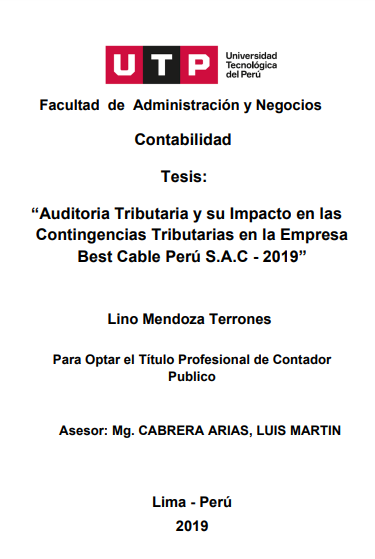 UTP Universidad Tecnológica del Perú

Facultad de Administración y Negocios

Contabilidad

Tesis:

“Auditoria Tributaria y su Impacto en las Contingencias Tributarias en la Empresa Best Cable Perú S.A.C - 2019”

Lino Mendoza Terrones

Para Optar el Título Profesional de Contador Publico

Asesor: Mg. CABRERA ARIAS, LUIS MARTIN

Lima - Perú
2019